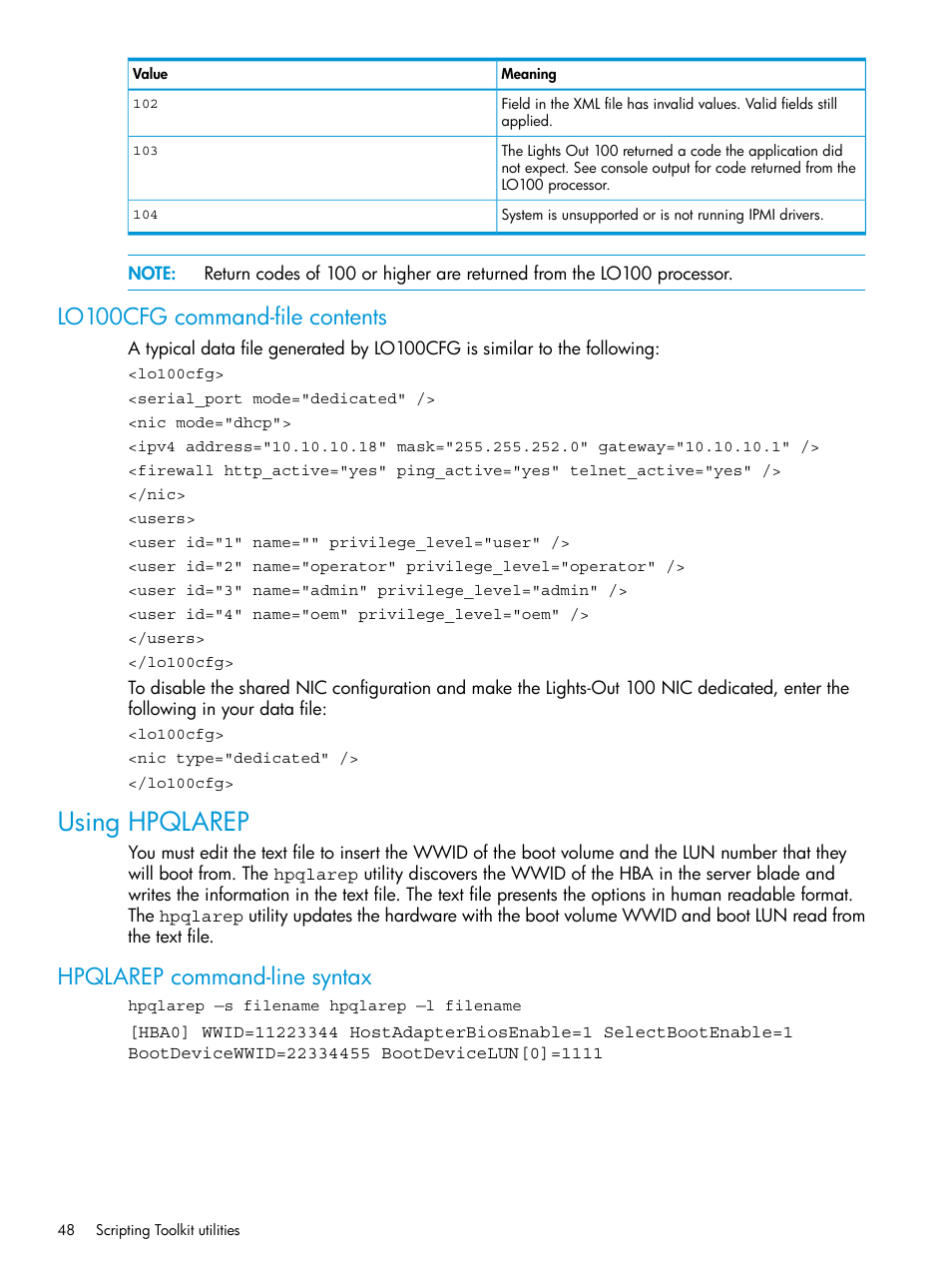 | Value | Meaning |
|---|---|
| 102 | Field in the XML file has invalid values. Valid fields still applied. |
| 103 | The Lights Out 100 returned a code the application did not expect. See console output for code returned from the LO100 processor. |
| 104 | System is unsupported or is not running IPMI drivers. |

NOTE: Return codes of 100 or higher are returned from the LO100 processor.

LO100CFG command-file contents

A typical data file generated by LO100CFG is similar to the following:

<lo100cfg>
<serial_port mode="dedicated" />
<nic mode="dhcp">
<ipv4 address="10.10.10.18" mask="255.255.252.0" gateway="10.10.10.1" />
<firewall http_active="yes" ping_active="yes" telnet_active="yes" />
</nic>
<users>
<user id="1" name="" privilege_level="user" />
<user id="2" name="operator" privilege_level="operator" />
<user id="3" name="admin" privilege_level="admin" />
<user id="4" name="oem" privilege_level="oem" />
</users>
</lo100cfg>

To disable the shared NIC configuration and make the Lights-Out 100 NIC dedicated, enter the following in your data file:

<lo100cfg>
<nic type="dedicated" />
</lo100cfg>

Using HPQLAREP

You must edit the text file to insert the WWID of the boot volume and the LUN number that they will boot from. The hpqlarep utility discovers the WWID of the HBA in the server blade and writes the information in the text file. The text file presents the options in human readable format. The hpqlarep utility updates the hardware with the boot volume WWID and boot LUN read from the text file.

HPQLAREP command-line syntax

hpqlarep –s filename hpqlarep –l filename

[HBA0] WWID=11223344 HostAdapterBiosEnable=1 SelectBootEnable=1 BootDeviceWWID=22334455 BootDeviceLUN[0]=1111

48 Scripting Toolkit utilities